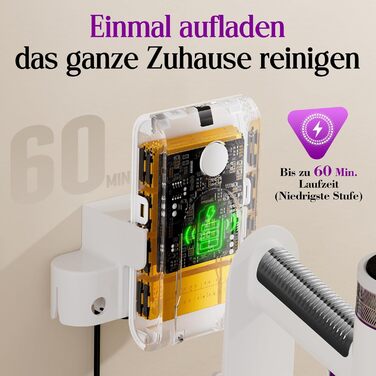 Einmal aufladen
das ganze Zuhause reinigen

60 MIN

Bis zu 60 Min.
Laufzeit
(Niedrigste Stufe)